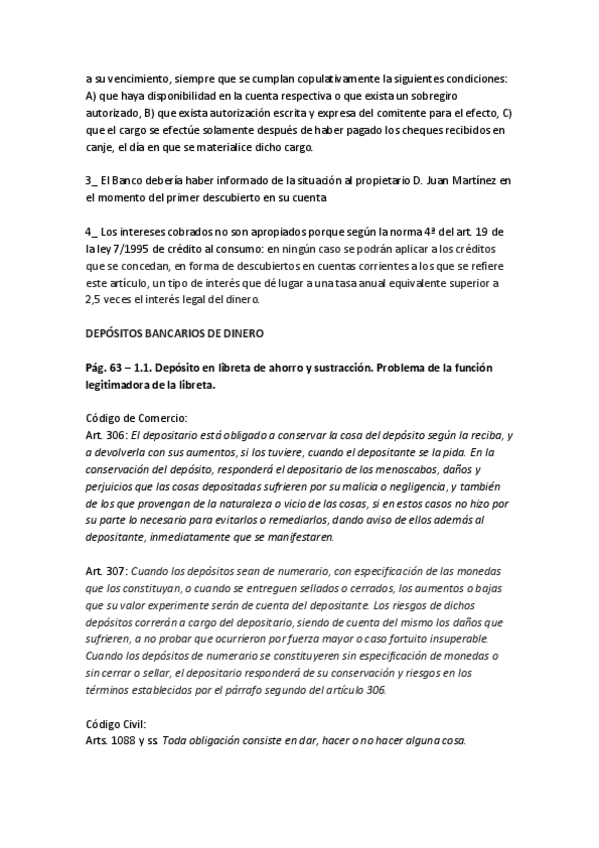 a su vencimiento, siempre que se cumplan copulativamente la siguientes condiciones: A) que haya disponibilidad en la cuenta respectiva o que exista un sobregiro autorizado, B) que exista autorización escrita y expresa del comitente para el efecto, C) que el cargo se efectúe solamente después de haber pagado los cheques recibidos en canje, el día en que se materialice dicho cargo.

3_ El Banco debería haber informado de la situación al propietario D. Juan Martínez en el momento del primer descubierto en su cuenta

4_ Los intereses cobrados no son apropiados porque según la norma 4ª del art. 19 de la ley 7/1995 de crédito al consumo: en ningún caso se podrán aplicar a los créditos que se concedan, en forma de descubiertos en cuentas corrientes a los que se refiere este artículo, un tipo de interés que dé lugar a una tasa anual equivalente superior a 2,5 veces el interés legal del dinero.

DEPÓSITOS BANCARIOS DE DINERO

Pág. 63 – 1.1. Depósito en libreta de ahorro y sustracción. Problema de la función legitimadora de la libreta.

Código de Comercio:
Art. 306: El depositario está obligado a conservar la cosa del depósito según la reciba, y a devolverla con sus aumentos, si los tuviere, cuando el depositante se la pida. En la conservación del depósito, responderá el depositario de los menoscabos, daños y perjuicios que las cosas depositadas sufrieren por su malicia o negligencia, y también de los que provengan de la naturaleza o vicio de las cosas, si en estos casos no hizo por su parte lo necesario para evitarlos o remediarlos, dando aviso de ellos además al depositante, inmediatamente que se manifestaren.

Art. 307: Cuando los depósitos sean de numerario, con especificación de las monedas que los constituyan, o cuando se entreguen sellados o cerrados, los aumentos o bajas que su valor experimente serán de cuenta del depositante. Los riesgos de dichos depósitos correrán a cargo del depositario, siendo de cuenta del mismo los daños que sufrieren, a no probar que ocurrieron por fuerza mayor o caso fortuito insuperable. Cuando los depósitos de numerario se constituyeren sin especificación de monedas o sin cerrar o sellar, el depositario responderá de su conservación y riesgos en los términos establecidos por el párrafo segundo del artículo 306.

Código Civil:
Arts. 1088 y ss. Toda obligación consiste en dar, hacer o no hacer alguna cosa.